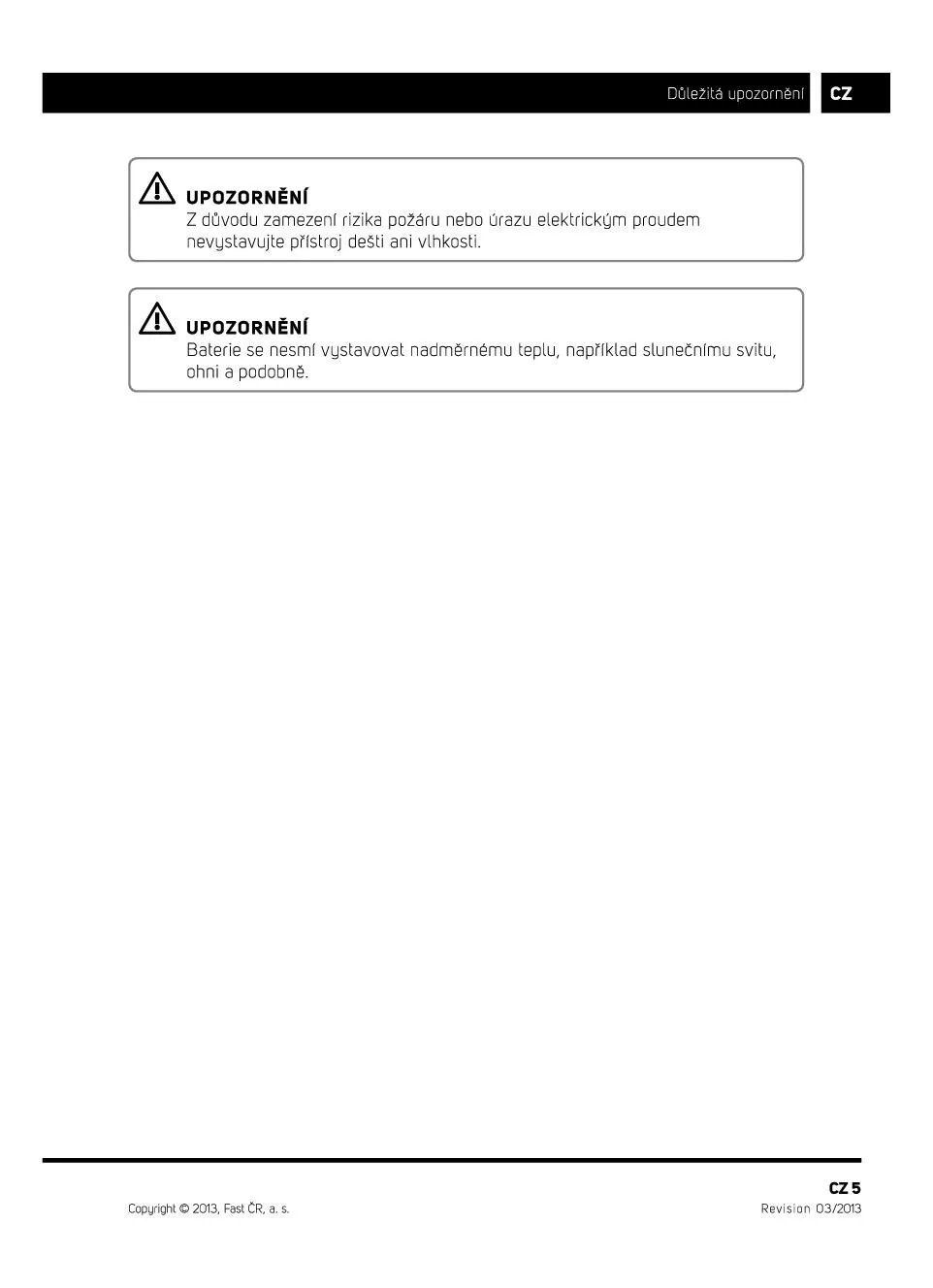 Důležitá upozornění CZ

UPOZORNĚNÍ
Z důvodu zamezení rizika požáru nebo úrazu elektrickým proudem nevystavujte přístroj dešti ani vlhkosti.

UPOZORNĚNÍ
Baterie se nesmí vystavovat nadměrnému teplu, například slunečnímu svitu, ohni a podobně.

CZ 5

Copyright © 2013, Fast ČR, a. s.

Revision 03/2013